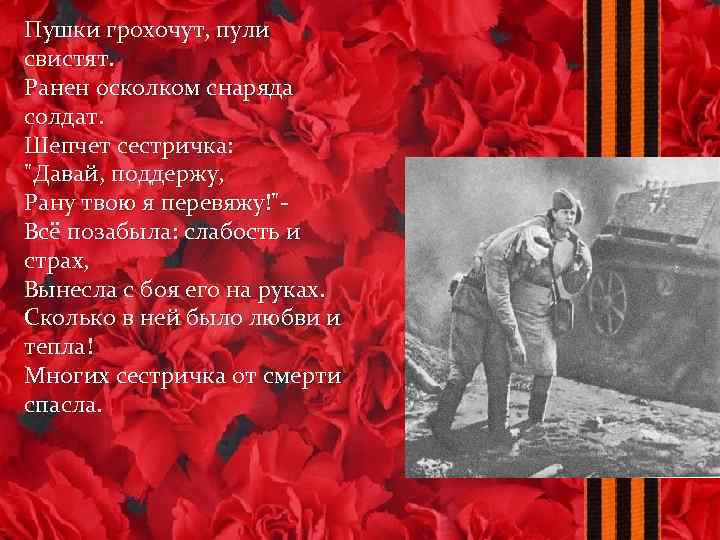 Пушки грохочут, пули свистят.
Ранен осколком снаряда солдат.
Шепчет сестричка:
"Давай, поддержу,
Рану твою я перевяжу!"-
Всё позабыла: слабость и страх,
Вынесла с боя его на руках.
Сколько в ней было любви и тепла!
Многих сестричка от смерти спасла.